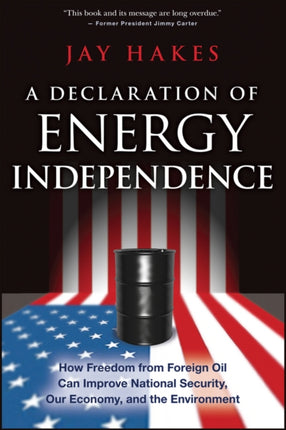 "This book and its message are long overdue."
– Former President Jimmy Carter

JAY HAKES

A DECLARATION OF
ENERGY
INDEPENDENCE

How Freedom from Foreign Oil Can Improve National Security, Our Economy, and the Environment